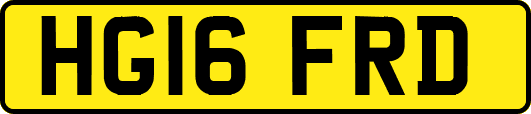 HG16 FRD